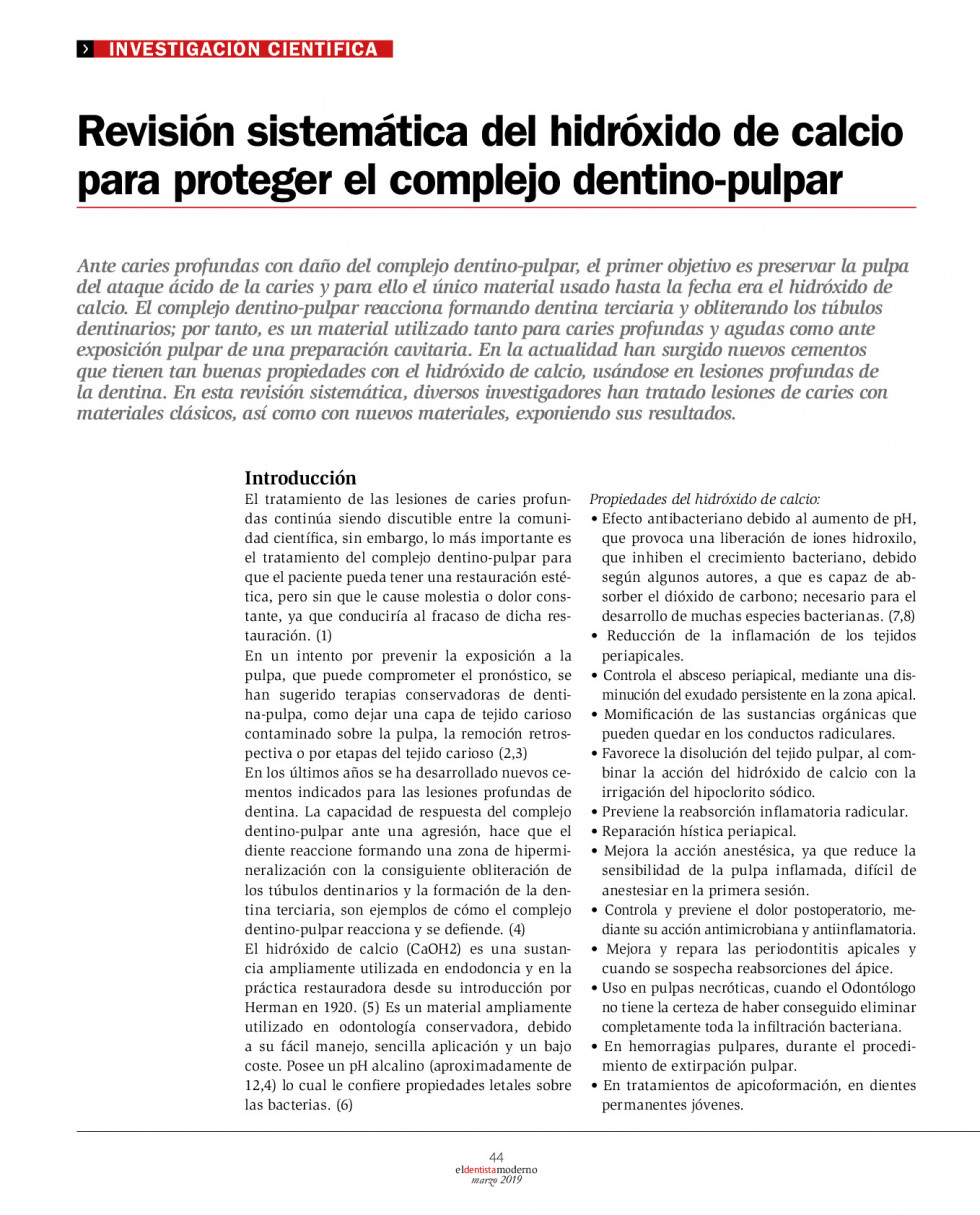 INVESTIGACIÓN CIENTÍFICA

Revisión sistemática del hidróxido de calcio para proteger el complejo dentino-pulpar

Ante caries profundas con daño del complejo dentino-pulpar, el primer objetivo es preservar la pulpa del ataque ácido de la caries y para ello el único material usado hasta la fecha era el hidróxido de calcio. El complejo dentino-pulpar reacciona formando dentina terciaria y obliterando los túbulos dentinarios; por tanto, es un material utilizado tanto para caries profundas y agudas como ante exposición pulpar de una preparación cavitaria. En la actualidad han surgido nuevos cementos que tienen tan buenas propiedades con el hidróxido de calcio, usándose en lesiones profundas de la dentina. En esta revisión sistemática, diversos investigadores han tratado lesiones de caries con materiales clásicos, así como con nuevos materiales, exponiendo sus resultados.

Introducción

El tratamiento de las lesiones de caries profundas continúa siendo discutible entre la comunidad científica, sin embargo, lo más importante es el tratamiento del complejo dentino-pulpar para que el paciente pueda tener una restauración estética, pero sin que le cause molestia o dolor constante, ya que conduciría al fracaso de dicha restauración. (1)

En un intento por prevenir la exposición a la pulpa, que puede comprometer el pronóstico, se han sugerido terapias conservadoras de dentina-pulpa, como dejar una capa de tejido carioso contaminado sobre la pulpa, la remoción retrospectiva o por etapas del tejido carioso (2,3)

En los últimos años se ha desarrollado nuevos cementos indicados para las lesiones profundas de dentina. La capacidad de respuesta del complejo dentino-pulpar ante una agresión, hace que el diente reaccione formando una zona de hipermineralización con la consiguiente obliteración de los túbulos dentinarios y la formación de la dentina terciaria, son ejemplos de cómo el complejo dentino-pulpar reacciona y se defiende. (4)

El hidróxido de calcio (CaOH2) es una sustancia ampliamente utilizada en endodoncia y en la práctica restauradora desde su introducción por Herman en 1920. (5) Es un material ampliamente utilizado en odontología conservadora, debido a su fácil manejo, sencilla aplicación y un bajo coste. Posee un pH alcalino (aproximadamente de 12,4) lo cual le confiere propiedades letales sobre las bacterias. (6)

Propiedades del hidróxido de calcio:
• Efecto antibacteriano debido al aumento de pH, que provoca una liberación de iones hidroxilo, que inhiben el crecimiento bacteriano, debido según algunos autores, a que es capaz de absorber el dióxido de carbono; necesario para el desarrollo de muchas especies bacterianas. (7,8)
• Reducción de la inflamación de los tejidos periapicales.
• Controla el absceso periapical, mediante una disminución del exudado persistente en la zona apical.
• Momificación de las sustancias orgánicas que pueden quedar en los conductos radiculares.
• Favorece la disolución del tejido pulpar, al combinar la acción del hidróxido de calcio con la irrigación del hipoclorito sódico.
• Previene la reabsorción inflamatoria radicular.
• Reparación hística periapical.
• Mejora la acción anestésica, ya que reduce la sensibilidad de la pulpa inflamada, difícil de anestesiar en la primera sesión.
• Controla y previene el dolor postoperatorio, mediante su acción antimicrobiana y antiinflamatoria.
• Mejora y repara las periodontitis apicales y cuando se sospecha reabsorciones del ápice.
• Uso en pulpas necróticas, cuando el Odontólogo no tiene la certeza de haber conseguido eliminar completamente toda la infiltración bacteriana.
• En hemorragias pulpares, durante el procedimiento de extirpación pulpar.
• En tratamientos de apicoformación, en dientes permanentes jóvenes.

44
eldentistamoderno
marzo 2019